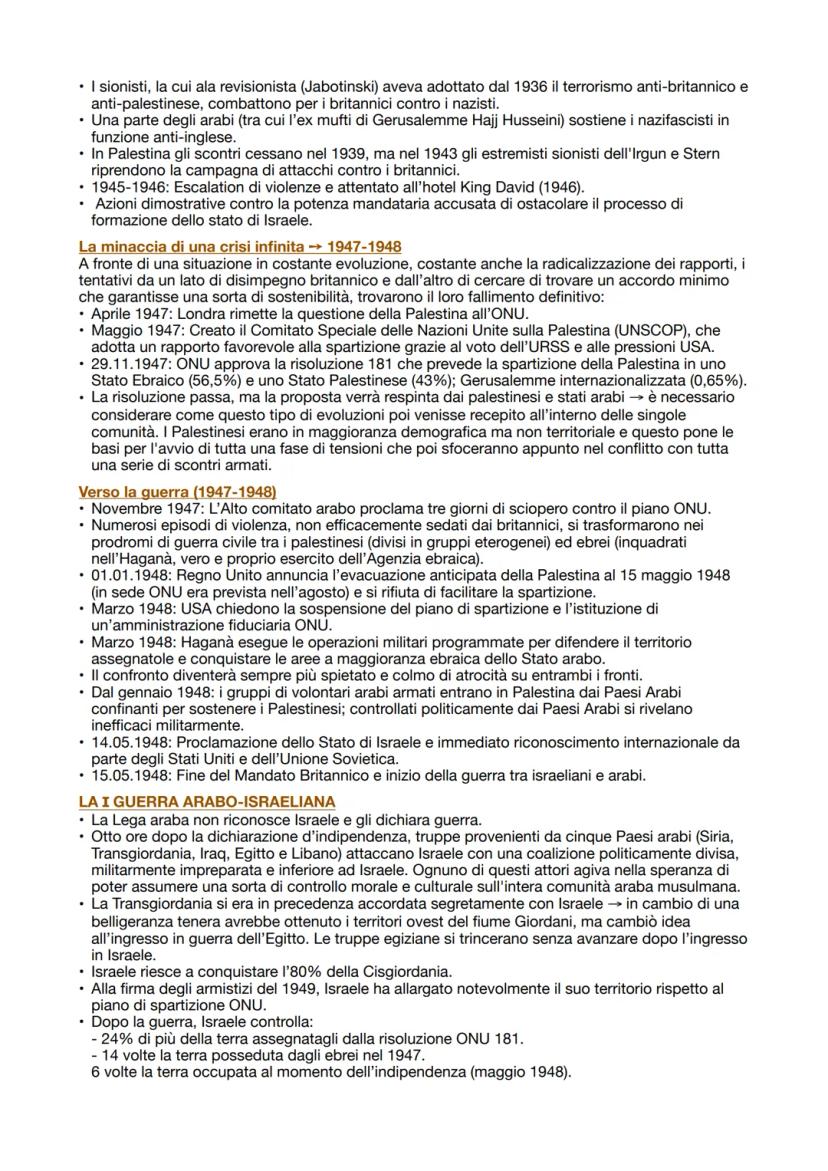 • I sionisti, la cui ala revisionista (Jabotinski) aveva adottato dal 1936 il terrorismo anti-britannico e anti-palestinese, combattono per i britannici contro i nazisti.
• Una parte degli arabi (tra cui l'ex mufti di Gerusalemme Hajj Husseini) sostiene i nazifascisti in funzione anti-inglese.
• In Palestina gli scontri cessano nel 1939, ma nel 1943 gli estremisti sionisti dell'Irgun e Stern riprendono la campagna di attacchi contro i britannici.
• 1945-1946: Escalation di violenze e attentato all'hotel King David (1946).
• Azioni dimostrative contro la potenza mandataria accusata di ostacolare il processo di formazione dello stato di Israele.

La minaccia di una crisi infinita → 1947-1948
A fronte di una situazione in costante evoluzione, costante anche la radicalizzazione dei rapporti, i tentativi da un lato di disimpegno britannico e dall'altro di cercare di trovare un accordo minimo che garantisse una sorta di sostenibilità, trovarono il loro fallimento definitivo:
• Aprile 1947: Londra rimette la questione della Palestina all'ONU.
• Maggio 1947: Creato il Comitato Speciale delle Nazioni Unite sulla Palestina (UNSCOP), che adotta un rapporto favorevole alla spartizione grazie al voto dell'URSS e alle pressioni USA.
• 29.11.1947: ONU approva la risoluzione 181 che prevede la spartizione della Palestina in uno Stato Ebraico (56,5%) e uno Stato Palestinese (43%); Gerusalemme internazionalizzata (0,65%).
• La risoluzione passa, ma la proposta verrà respinta dai palestinesi e stati arabi → è necessario considerare come questo tipo di evoluzioni poi venisse recepito all'interno delle singole comunità. I Palestinesi erano in maggioranza demografica ma non territoriale e questo pone le basi per l'avvio di tutta una fase di tensioni che poi sfoceranno appunto nel conflitto con tutta una serie di scontri armati.

Verso la guerra (1947-1948)
• Novembre 1947: L'Alto comitato arabo proclama tre giorni di sciopero contro il piano ONU.
• Numerosi episodi di violenza, non efficacemente sedati dai britannici, si trasformarono nei prodromi di guerra civile tra i palestinesi (divisi in gruppi eterogenei) ed ebrei (inquadrati nell'Haganà, vero e proprio esercito dell'Agenzia ebraica).
• 01.01.1948: Regno Unito annuncia l'evacuazione anticipata della Palestina al 15 maggio 1948 (in sede ONU era prevista nell'agosto) e si rifiuta di facilitare la spartizione.
• Marzo 1948: USA chiedono la sospensione del piano di spartizione e l'istituzione di un'amministrazione fiduciaria ONU.
• Marzo 1948: Haganà esegue le operazioni militari programmate per difendere il territorio assegnatole e conquistare le aree a maggioranza ebraica dello Stato arabo.
• Il confronto diventerà sempre più spietato e colmo di atrocità su entrambi i fronti.
• Dal gennaio 1948: i gruppi di volontari arabi armati entrano in Palestina dai Paesi Arabi confinanti per sostenere i Palestinesi; controllati politicamente dai Paesi Arabi si rivelano inefficaci militarmente.
• 14.05.1948: Proclamazione dello Stato di Israele e immediato riconoscimento internazionale da parte degli Stati Uniti e dell'Unione Sovietica.
• 15.05.1948: Fine del Mandato Britannico e inizio della guerra tra israeliani e arabi.

LA I GUERRA ARABO-ISRAELIANA
• La Lega araba non riconosce Israele e gli dichiara guerra.
• Otto ore dopo la dichiarazione d'indipendenza, truppe provenienti da cinque Paesi arabi (Siria, Transgiordania, Iraq, Egitto e Libano) attaccano Israele con una coalizione politicamente divisa, militarmente impreparata e inferiore ad Israele. Ognuno di questi attori agiva nella speranza di poter assumere una sorta di controllo morale e culturale sull'intera comunità araba musulmana.
• La Transgiordania si era in precedenza accordata segretamente con Israele → in cambio di una belligeranza tenera avrebbe ottenuto i territori ovest del fiume Giordani, ma cambiò idea all'ingresso in guerra dell'Egitto. Le truppe egiziane si trincerano senza avanzare dopo l'ingresso in Israele.
• Israele riesce a conquistare l'80% della Cisgiordania.
• Alla firma degli armistizi del 1949, Israele ha allargato notevolmente il suo territorio rispetto al piano di spartizione ONU.
• Dopo la guerra, Israele controlla:
- 24% di più della terra assegnatagli dalla risoluzione ONU 181.
- 14 volte la terra posseduta dagli ebrei nel 1947.
6 volte la terra occupata al momento dell'indipendenza (maggio 1948).